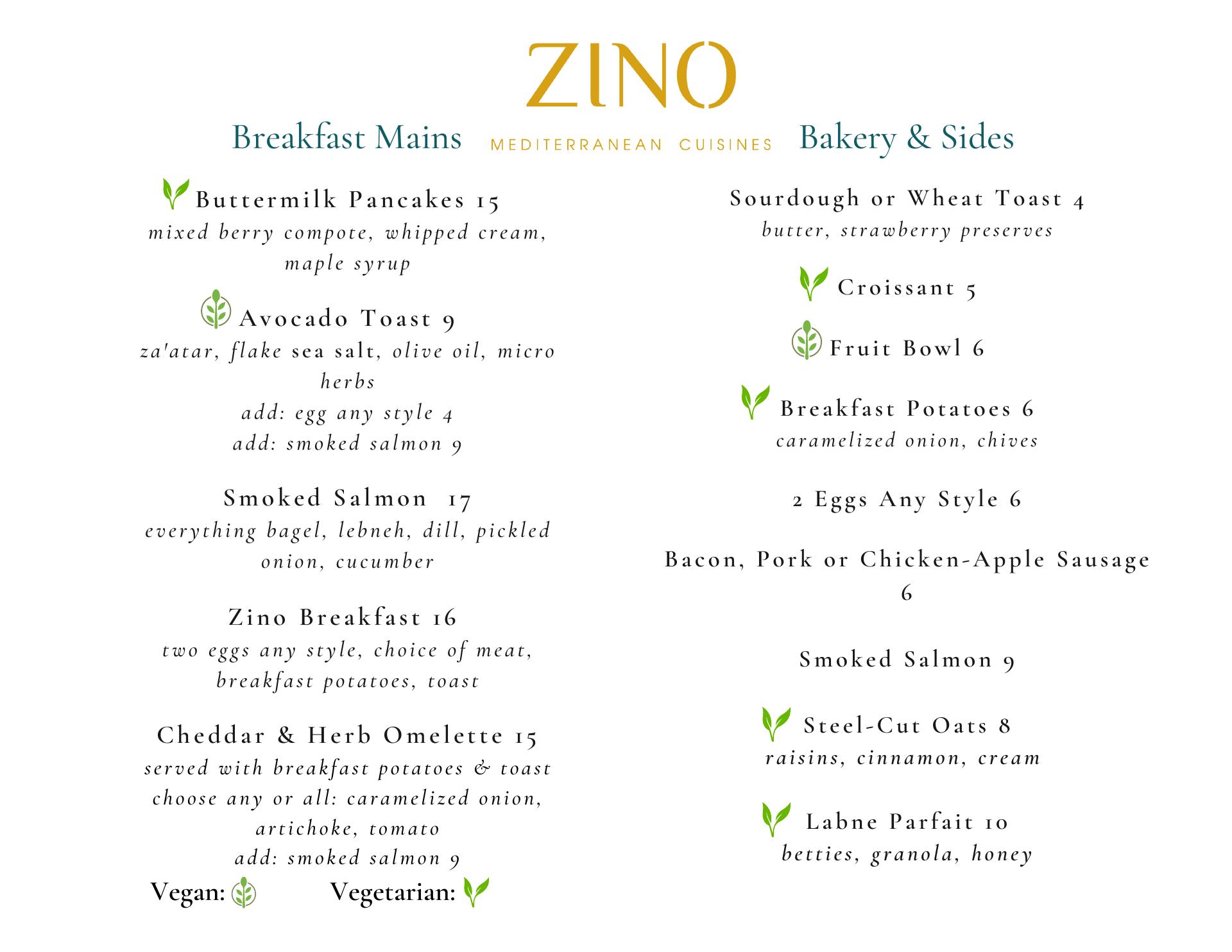 ZINO
MEDITERRANEAN CUISINES

Breakfast Mains

Buttermilk Pancakes 15
mixed berry compote, whipped cream, maple syrup

Avocado Toast 9
za'atar, flake sea salt, olive oil, micro herbs
add: egg any style 4
add: smoked salmon 9

Smoked Salmon 17
everything bagel, lebneh, dill, pickled onion, cucumber

Zino Breakfast 16
two eggs any style, choice of meat, breakfast potatoes, toast

Cheddar & Herb Omelette 15
served with breakfast potatoes & toast
choose any or all: caramelized onion, artichoke, tomato
add: smoked salmon 9

Vegan: Vegetarian:

Bakery & Sides

Sourdough or Wheat Toast 4
butter, strawberry preserves

Croissant 5

Fruit Bowl 6

Breakfast Potatoes 6
caramelized onion, chives

2 Eggs Any Style 6

Bacon, Pork or Chicken-Apple Sausage 6

Smoked Salmon 9

Steel-Cut Oats 8
raisins, cinnamon, cream

Labne Parfait 10
betties, granola, honey